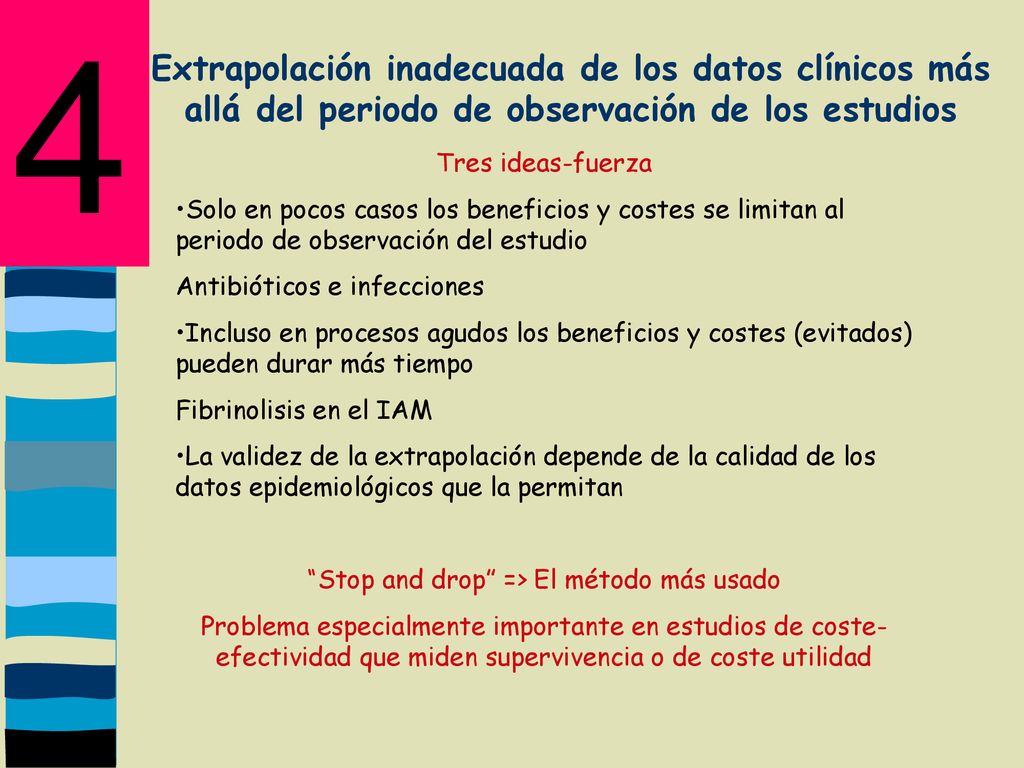 4

Extrapolación inadecuada de los datos clínicos más allá del periodo de observación de los estudios

Tres ideas-fuerza

•Solo en pocos casos los beneficios y costes se limitan al periodo de observación del estudio

Antibióticos e infecciones

•Incluso en procesos agudos los beneficios y costes (evitados) pueden durar más tiempo

Fibrinolisis en el IAM

•La validez de la extrapolación depende de la calidad de los datos epidemiológicos que la permitan

“Stop and drop” => El método más usado

Problema especialmente importante en estudios de coste-efectividad que miden supervivencia o de coste utilidad